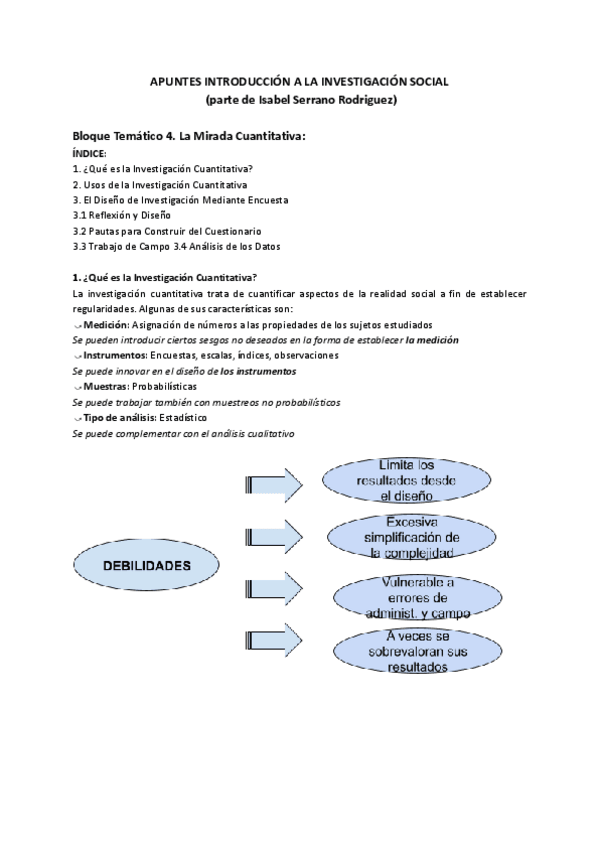 APUNTES INTRODUCCIÓN A LA INVESTIGACIÓN SOCIAL
(parte de Isabel Serrano Rodriguez)

Bloque Temático 4. La Mirada Cuantitativa:
ÍNDICE:
1. ¿Qué es la Investigación Cuantitativa?
2. Usos de la Investigación Cuantitativa
3. El Diseño de Investigación Mediante Encuesta
3.1 Reflexión y Diseño
3.2 Pautas para Construir del Cuestionario
3.3 Trabajo de Campo 3.4 Análisis de los Datos

1. ¿Qué es la Investigación Cuantitativa?
La investigación cuantitativa trata de cuantificar aspectos de la realidad social a fin de establecer regularidades. Algunas de sus características son:
Medición: Asignación de números a las propiedades de los sujetos estudiados
Se pueden introducir ciertos sesgos no deseados en la forma de establecer la medición
Instrumentos: Encuestas, escalas, índices, observaciones
Se puede innovar en el diseño de los instrumentos
Muestras: Probabilísticas
Se puede trabajar también con muestreos no probabilísticos
Tipo de análisis: Estadístico
Se puede complementar con el análisis cualitativo

DEBILIDADES

Limita los resultados desde el diseño

Excesiva simplificación de la complejidad

Vulnerable a errores de administ. y campo

A veces se sobrevaloran sus resultados